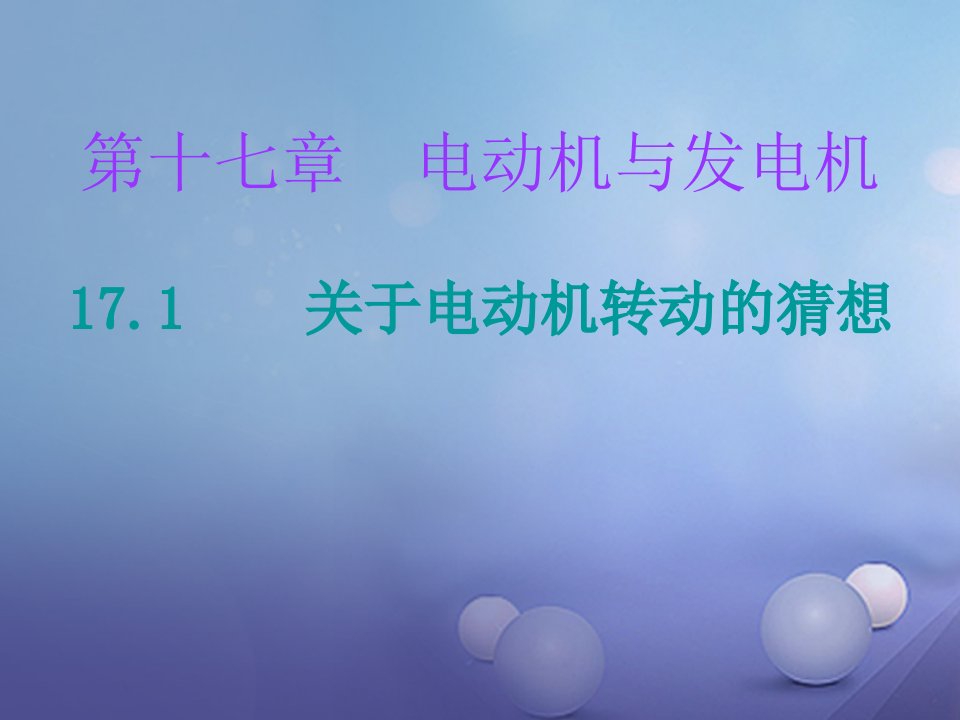 第十七章　电动机与发电机

17.1　关于电动机转动的猜想